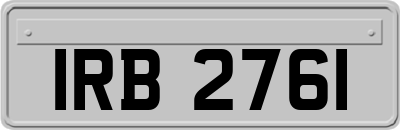 IRB 2761